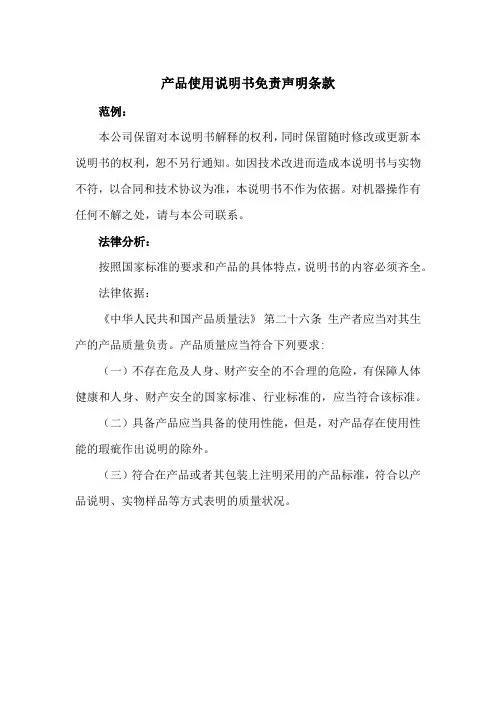 产品使用说明书免责声明条款

范例：

本公司保留对本说明书解释的权利，同时保留随时修改或更新本说明书的权利，恕不另行通知。如因技术改进而造成本说明书与实物不符，以合同和技术协议为准，本说明书不作为依据。对机器操作有任何不解之处，请与本公司联系。

法律分析：

按照国家标准的要求和产品的具体特点，说明书的内容必须齐全。

法律依据：

《中华人民共和国产品质量法》 第二十六条 生产者应当对其生产的产品质量负责。产品质量应当符合下列要求：

（一）不存在危及人身、财产安全的不合理的危险，有保障人体健康和人身、财产安全的国家标准、行业标准的，应当符合该标准。

（二）具备产品应当具备的使用性能，但是，对产品存在使用性能的瑕疵作出说明的除外。

（三）符合在产品或者其包装上注明采用的产品标准，符合以产品说明、实物样品等方式表明的质量状况。